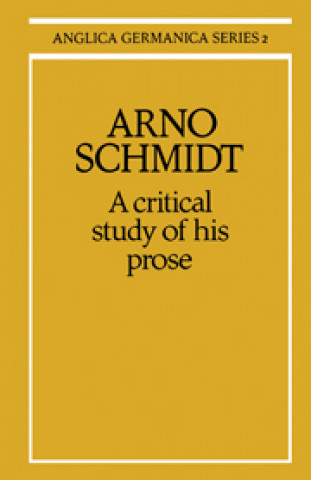 ANGLICA GERMANICA SERIES 2

ARNO SCHMIDT

A critical study of his prose